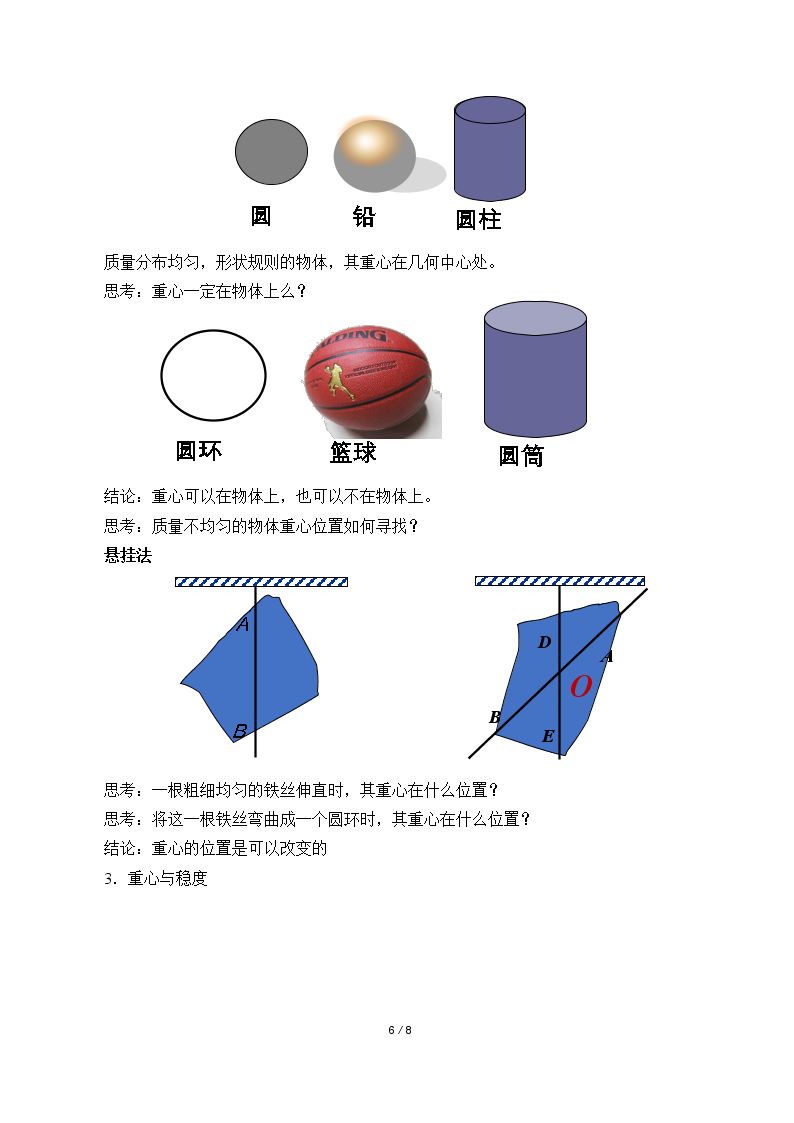 圆 铅 圆柱

质量分布均匀，形状规则的物体，其重心在几何中心处。

思考：重心一定在物体上么？

圆环 篮球 圆筒

结论：重心可以在物体上，也可以不在物体上。

思考：质量不均匀的物体重心位置如何寻找？

悬挂法

A

B

D

A

O

B

E

思考：一根粗细均匀的铁丝伸直时，其重心在什么位置？

思考：将这一根铁丝弯曲成一个圆环时，其重心在什么位置？

结论：重心的位置是可以改变的

3．重心与稳度

6 / 8